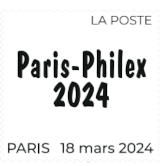 LA POSTE

Paris-Philex 2024

PARIS 18 mars 2024